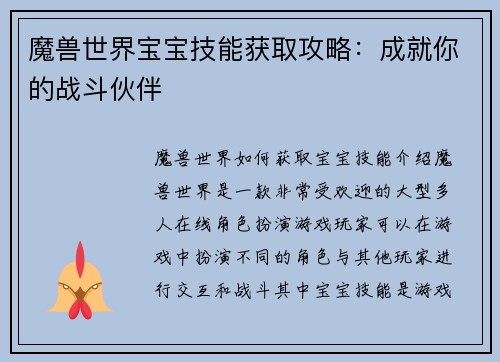 魔兽世界宝宝技能获取攻略：成就你的战斗伙伴

魔兽世界如何获取宝宝技能介绍魔兽世界是一款非常受欢迎的大型多人在线角色扮演游戏玩家可以在游戏中扮演不同的角色与其他玩家进行交互和战斗其中宝宝技能是游戏